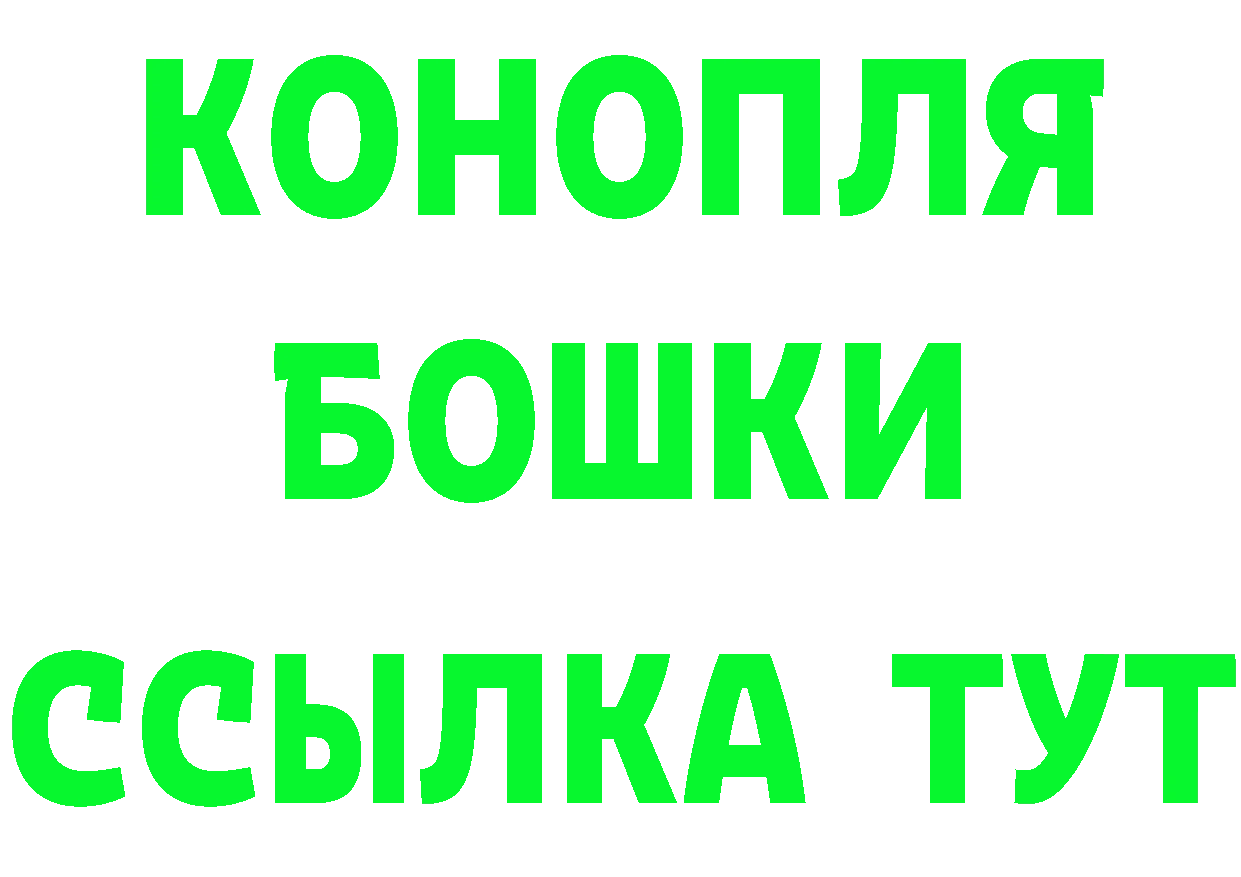 КОНОПЛЯ
БОШКИ
ССЫЛКА ТУТ